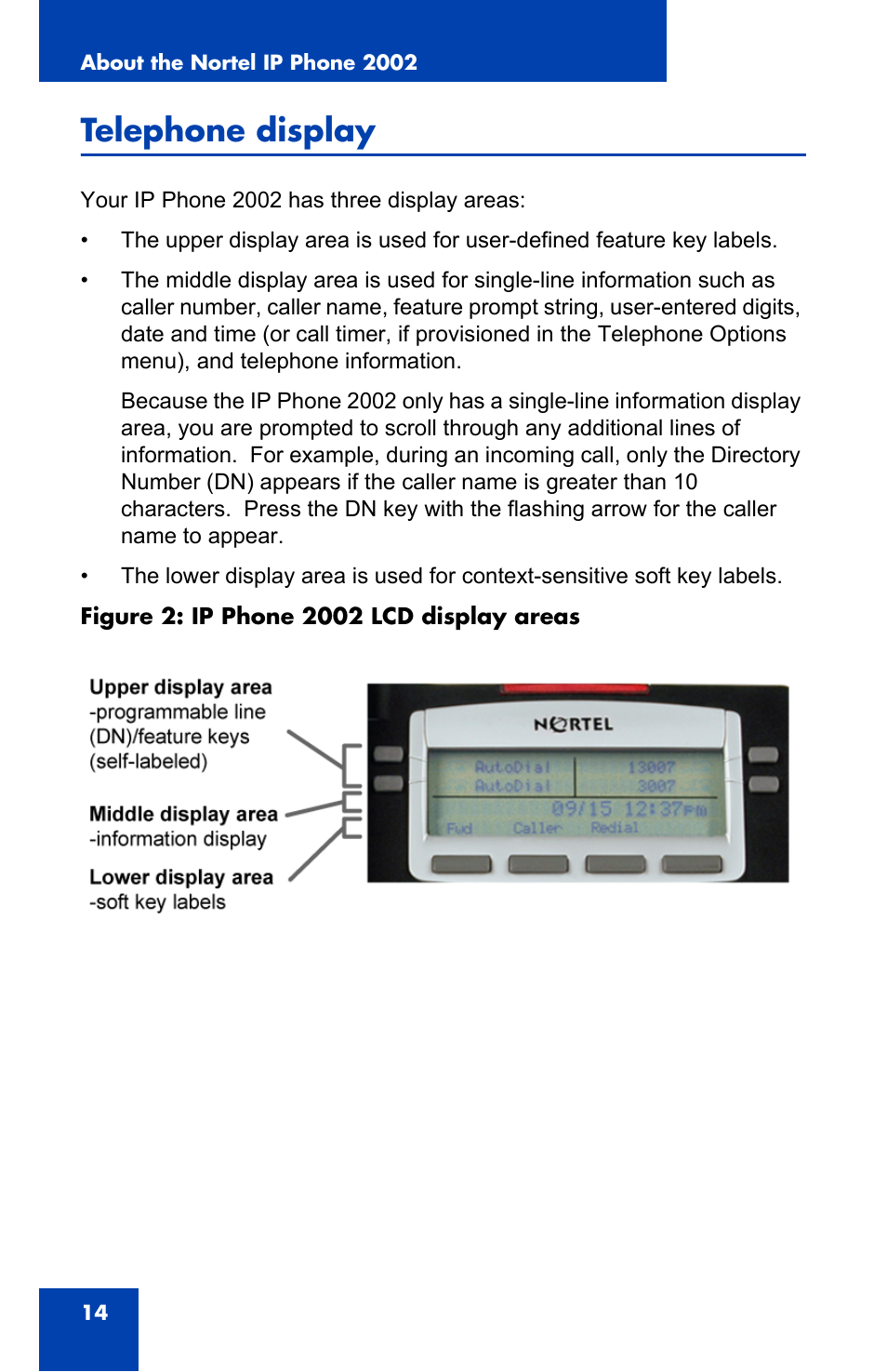 About the Nortel IP Phone 2002

Telephone display

Your IP Phone 2002 has three display areas:

• The upper display area is used for user-defined feature key labels.

• The middle display area is used for single-line information such as caller number, caller name, feature prompt string, user-entered digits, date and time (or call timer, if provisioned in the Telephone Options menu), and telephone information.

Because the IP Phone 2002 only has a single-line information display area, you are prompted to scroll through any additional lines of information. For example, during an incoming call, only the Directory Number (DN) appears if the caller name is greater than 10 characters. Press the DN key with the flashing arrow for the caller name to appear.

• The lower display area is used for context-sensitive soft key labels.

Figure 2: IP Phone 2002 LCD display areas

Upper display area
-programmable line (DN)/feature keys (self-labeled)

Middle display area
-information display

Lower display area
-soft key labels

NORTEL

AutoDial 13007
AutoDial 3007
09/15 12:37PM
Fwd Caller Redial

14